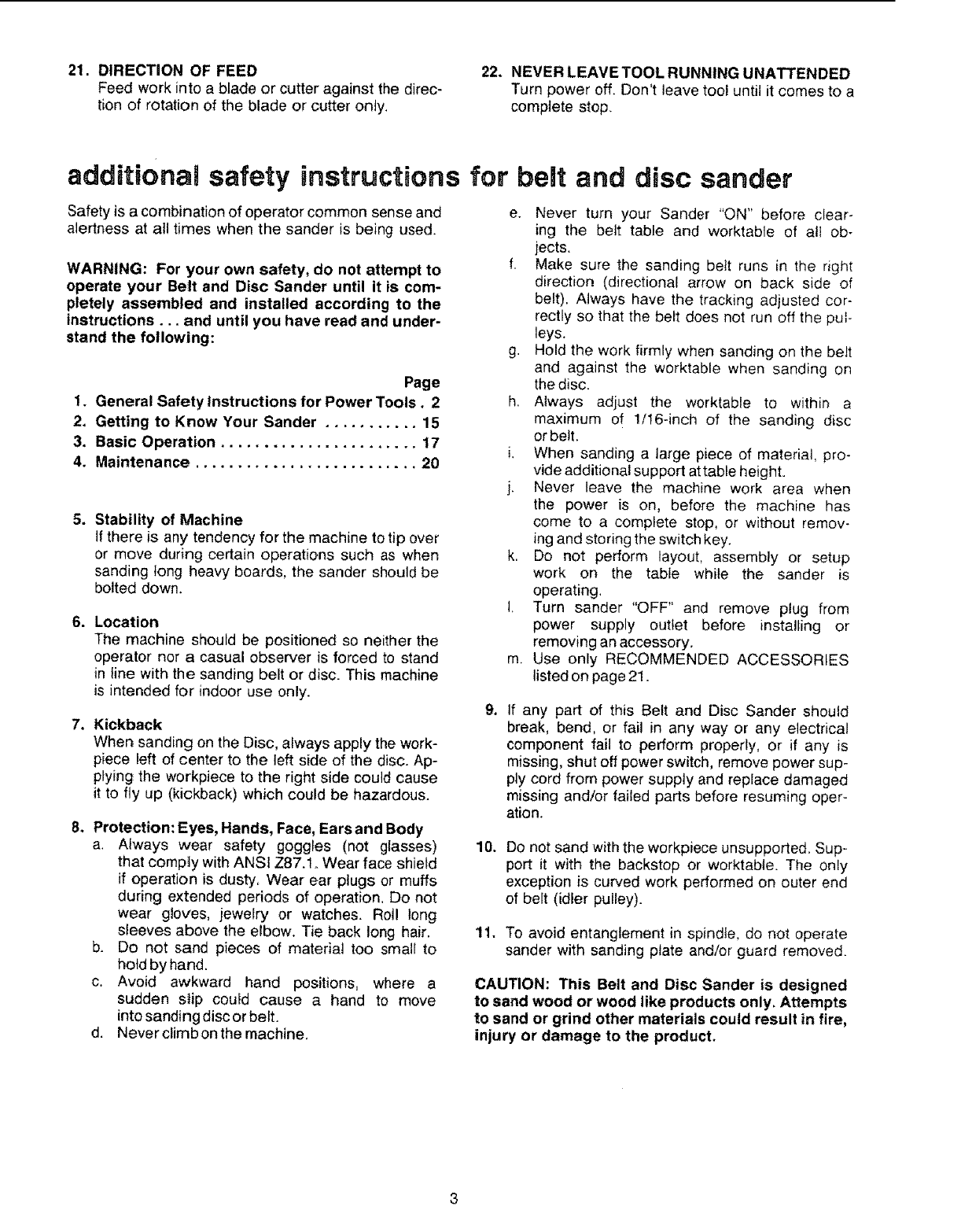 21. DIRECTION OF FEED
Feed work into a blade or cutter against the direction of rotation of the blade or cutter only.

22. NEVER LEAVE TOOL RUNNING UNATTENDED
Turn power off. Don't leave tool until it comes to a complete stop.

additional safety instructions for belt and disc sander

Safety is a combination of operator common sense and alertness at all times when the sander is being used.

WARNING: For your own safety, do not attempt to operate your Belt and Disc Sander until it is completely assembled and installed according to the instructions . . . and until you have read and understand the following:

Page
1. General Safety Instructions for Power Tools . 2
2. Getting to Know Your Sander . . . . . . . . . . . 15
3. Basic Operation . . . . . . . . . . . . . . . . . . . . . . . 17
4. Maintenance . . . . . . . . . . . . . . . . . . . . . . . . . . 20

5. Stability of Machine
If there is any tendency for the machine to tip over or move during certain operations such as when sanding long heavy boards, the sander should be bolted down.

6. Location
The machine should be positioned so neither the operator nor a casual observer is forced to stand in line with the sanding belt or disc. This machine is intended for indoor use only.

7. Kickback
When sanding on the Disc, always apply the workpiece left of center to the left side of the disc. Applying the workpiece to the right side could cause it to fly up (kickback) which could be hazardous.

8. Protection: Eyes, Hands, Face, Ears and Body
a. Always wear safety goggles (not glasses) that comply with ANSI Z87.1. Wear face shield if operation is dusty. Wear ear plugs or muffs during extended periods of operation. Do not wear gloves, jewelry or watches. Roll long sleeves above the elbow. Tie back long hair.
b. Do not sand pieces of material too small to hold by hand.
c. Avoid awkward hand positions, where a sudden slip could cause a hand to move into sanding disc or belt.
d. Never climb on the machine.
e. Never turn your Sander "ON" before clearing the belt table and worktable of all objects.
f. Make sure the sanding belt runs in the right direction (directional arrow on back side of belt). Always have the tracking adjusted correctly so that the belt does not run off the pulleys.
g. Hold the work firmly when sanding on the belt and against the worktable when sanding on the disc.
h. Always adjust the worktable to within a maximum of 1/16-inch of the sanding disc or belt.
i. When sanding a large piece of material, provide additional support at table height.
j. Never leave the machine work area when the power is on, before the machine has come to a complete stop, or without removing and storing the switch key.
k. Do not perform layout, assembly or setup work on the table while the sander is operating.
l. Turn sander "OFF" and remove plug from power supply outlet before installing or removing an accessory.
m. Use only RECOMMENDED ACCESSORIES listed on page 21.

9. If any part of this Belt and Disc Sander should break, bend, or fail in any way or any electrical component fail to perform properly, or if any is missing, shut off power switch, remove power supply cord from power supply and replace damaged missing and/or failed parts before resuming operation.

10. Do not sand with the workpiece unsupported. Support it with the backstop or worktable. The only exception is curved work performed on outer end of belt (idler pulley).

11. To avoid entanglement in spindle, do not operate sander with sanding plate and/or guard removed.

CAUTION: This Belt and Disc Sander is designed to sand wood or wood like products only. Attempts to sand or grind other materials could result in fire, injury or damage to the product.

3